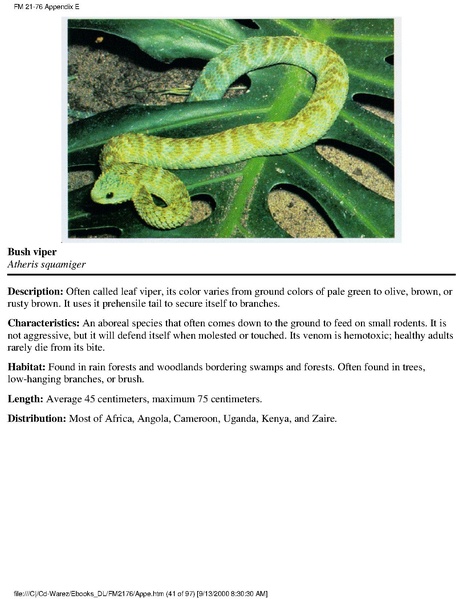 FM 21-76 Appendix E

Bush viper
Atheris squamiger

Description: Often called leaf viper, its color varies from ground colors of pale green to olive, brown, or rusty brown. It uses it prehensile tail to secure itself to branches.

Characteristics: An aboreal species that often comes down to the ground to feed on small rodents. It is not aggressive, but it will defend itself when molested or touched. Its venom is hemotoxic; healthy adults rarely die from its bite.

Habitat: Found in rain forests and woodlands bordering swamps and forests. Often found in trees, low-hanging branches, or brush.

Length: Average 45 centimeters, maximum 75 centimeters.

Distribution: Most of Africa, Angola, Cameroon, Uganda, Kenya, and Zaire.

file:///C|/Cd-Warez/Ebooks_DL/FM2176/Appe.htm (41 of 97) [9/13/2000 8:30:30 AM]